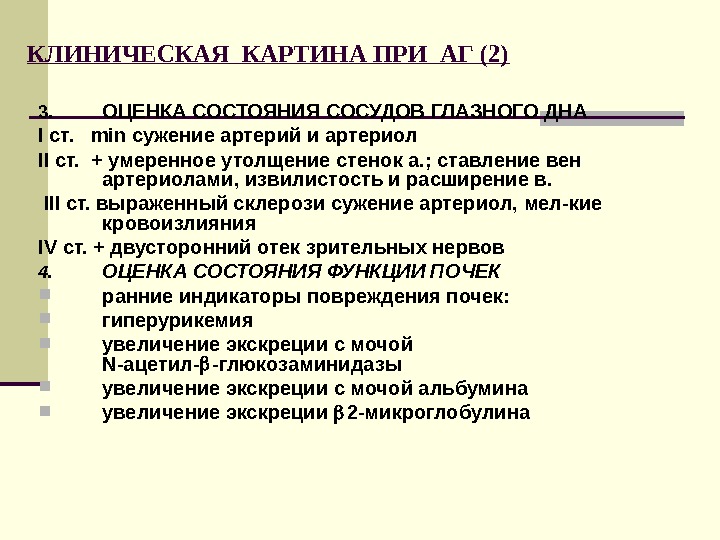 КЛИНИЧЕСКАЯ КАРТИНА ПРИ АГ (2)

3. ОЦЕНКА СОСТОЯНИЯ СОСУДОВ ГЛАЗНОГО ДНА

I ст. min сужение артерий и артериол

II ст. + умеренное утолщение стенок а.; ставление вен артериолами, извилистость и расширение в.

III ст. выраженный склерози сужение артериол, мел-кие кровоизлияния

IV ст. + двусторонний отек зрительных нервов

4. ОЦЕНКА СОСТОЯНИЯ ФУНКЦИИ ПОЧЕК

ранние индикаторы повреждения почек:

гиперурикемия

увеличение экскреции с мочой N-ацетил-β-глюкозаминидазы

увеличение экскреции с мочой альбумина

увеличение экскреции β2-микроглобулина